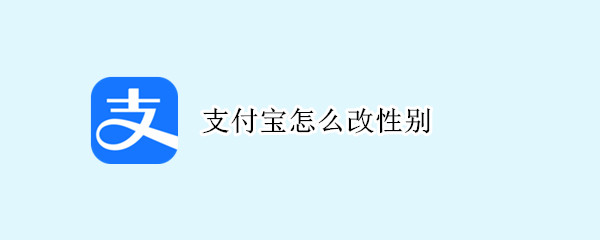 支

支付宝怎么改性别